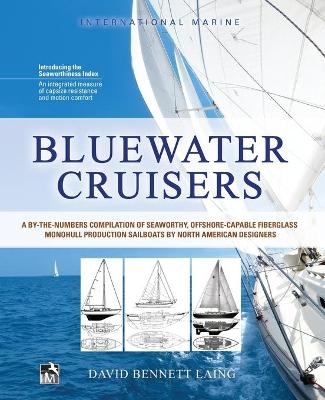 INTERNATIONAL MARINE

Introducing the Seaworthiness Index

An integrated measure of capsize resistance and motion comfort

BLUEWATER CRUISERS

A BY-THE-NUMBERS COMPILATION OF SEAWORTHY, OFFSHORE-CAPABLE FIBERGLASS MONOHULL PRODUCTION SAILBOATS BY NORTH AMERICAN DESIGNERS

IM

DAVID BENNETT LAING